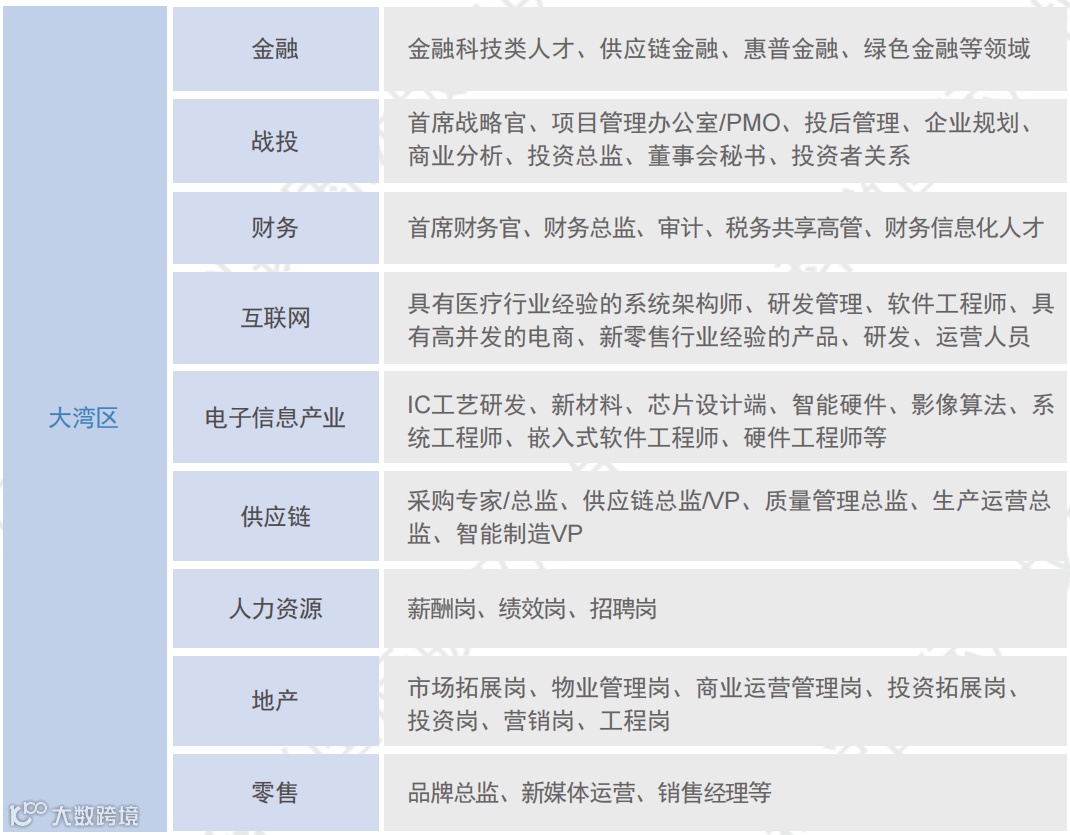 | 大湾区 | 金融 | 金融科技类人才、供应链金融、惠普金融、绿色金融等领域 |
|---|---|---|
| | 战投 | 首席战略官、项目管理办公室/PMO、投后管理、企业规划、商业分析、投资总监、董事会秘书、投资者关系 |
| | 财务 | 首席财务官、财务总监、审计、税务共享高管、财务信息化人才 |
| | 互联网 | 具有医疗行业经验的系统架构师、研发管理、软件工程师、具有高并发的电商、新零售行业经验的产品、研发、运营人员 |
| | 电子信息产业 | IC工艺研发、新材料、芯片设计端、智能硬件、影像算法、系统工程师、嵌入式软件工程师、硬件工程师等 |
| | 供应链 | 采购专家/总监、供应链总监/VP、质量管理总监、生产运营总监、智能制造VP |
| | 人力资源 | 薪酬岗、绩效岗、招聘岗 |
| | 地产 | 市场拓展岗、物业管理岗、商业运营管理岗、投资拓展岗、投资岗、营销岗、工程岗 |
| | 零售 | 品牌总监、新媒体运营、销售经理等 |

大数跨境